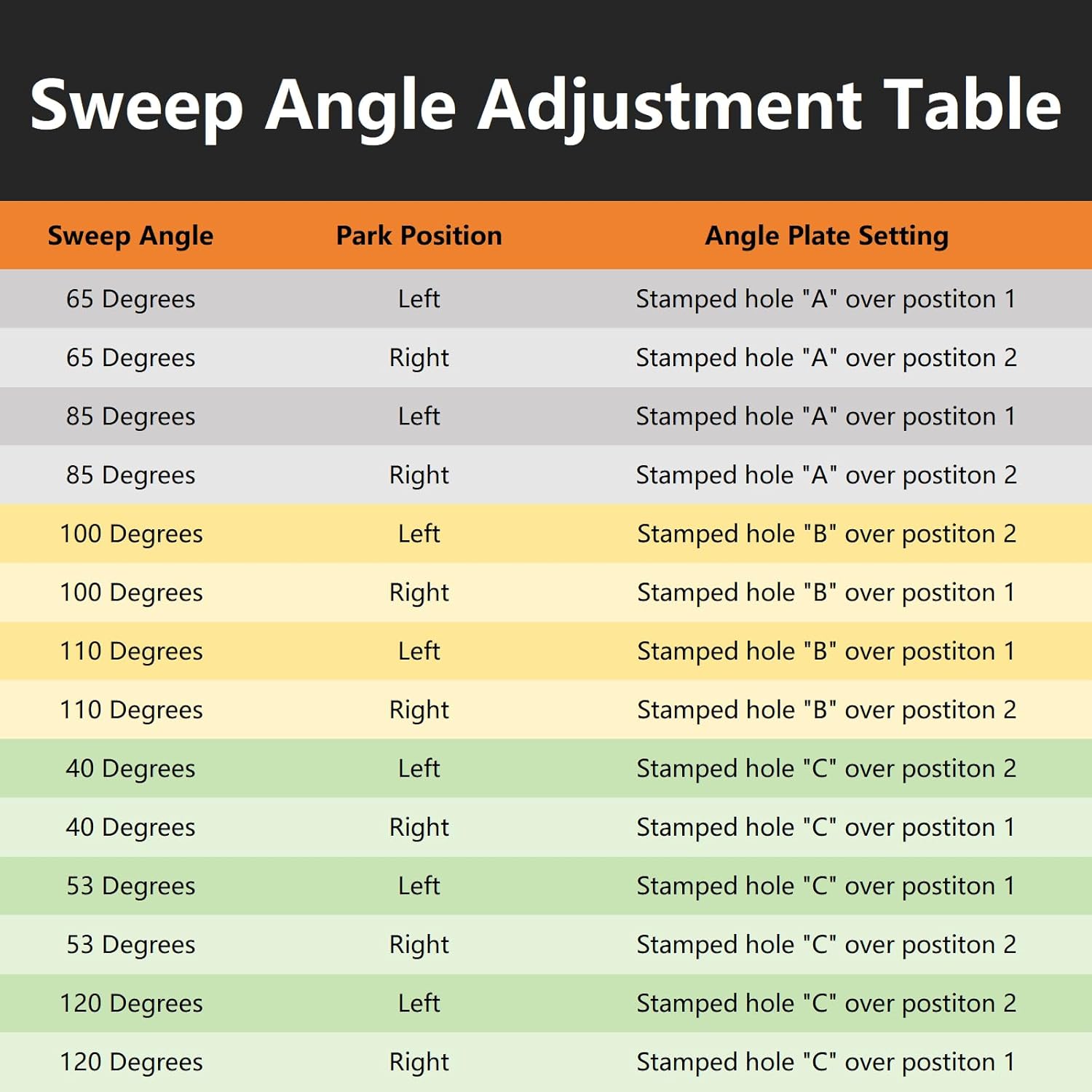 Sweep Angle Adjustment Table

| Sweep Angle | Park Position | Angle Plate Setting |
|---|---|---|
| 65 Degrees | Left | Stamped hole "A" over postiton 1 |
| 65 Degrees | Right | Stamped hole "A" over postiton 2 |
| 85 Degrees | Left | Stamped hole "A" over postiton 1 |
| 85 Degrees | Right | Stamped hole "A" over postiton 2 |
| 100 Degrees | Left | Stamped hole "B" over postiton 2 |
| 100 Degrees | Right | Stamped hole "B" over postiton 1 |
| 110 Degrees | Left | Stamped hole "B" over postiton 1 |
| 110 Degrees | Right | Stamped hole "B" over postiton 2 |
| 40 Degrees | Left | Stamped hole "C" over postiton 2 |
| 40 Degrees | Right | Stamped hole "C" over postiton 1 |
| 53 Degrees | Left | Stamped hole "C" over postiton 1 |
| 53 Degrees | Right | Stamped hole "C" over postiton 2 |
| 120 Degrees | Left | Stamped hole "C" over postiton 2 |
| 120 Degrees | Right | Stamped hole "C" over postiton 1 |